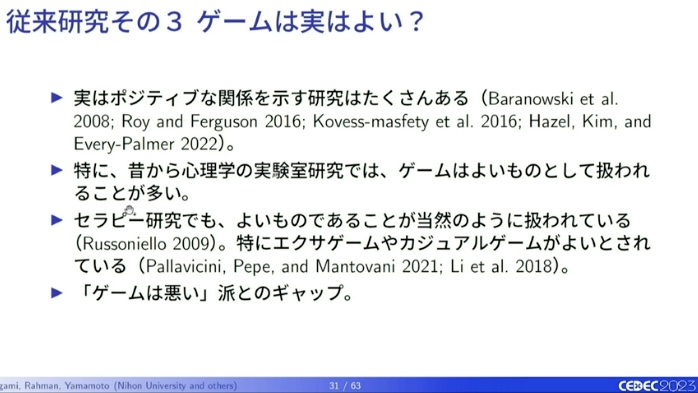 従来研究その３ ゲームは実はよい？

▶ 実はポジティブな関係を示す研究はたくさんある（Baranowski et al. 2008; Roy and Ferguson 2016; Kovess-masfety et al. 2016; Hazel, Kim, and Every-Palmer 2022）。

▶ 特に、昔から心理学の実験室研究では、ゲームはよいものとして扱われることが多い。

▶ セラピー研究でも、よいものであることが当然のように扱われている（Russoniello 2009）。特にエクサゲームやカジュアルゲームがよいとされている（Pallavicini, Pepe, and Mantovani 2021; Li et al. 2018）。

▶ 「ゲームは悪い」派とのギャップ。

gami, Rahman, Yamamoto (Nihon University and others) 31 / 63 CEDEC2023